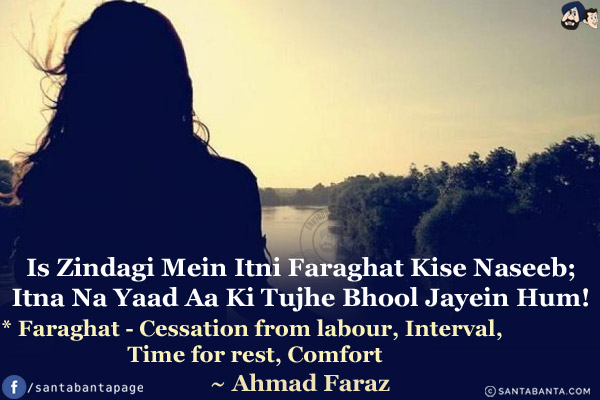 Is Zindagi Mein Itni Faraghat Kise Naseeb;
Itna Na Yaad Aa Ki Tujhe Bhool Jayein Hum!
* Faraghat - Cessation from labour, Interval, Time for rest, Comfort
~ Ahmad Faraz

/santabantapage

© SANTABANTA.COM